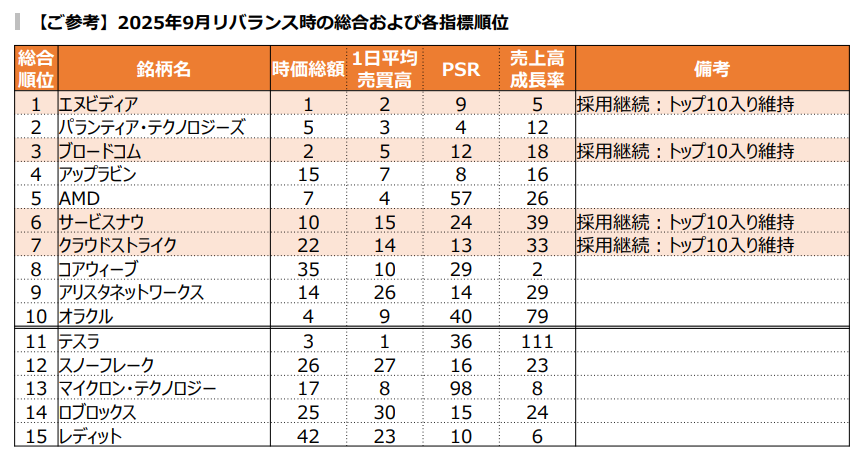 【ご参考】2025年9月リバランス時の総合および各指標順位

| 総合順位 | 銘柄名 | 時価総額 | 1日平均売買高 | PSR | 売上高成長率 | 備考 |
|---|---|---|---|---|---|---|
| 1 | エヌビディア | 1 | 2 | 9 | 5 | 採用継続：トップ10入り維持 |
| 2 | パランティア・テクノロジーズ | 5 | 3 | 4 | 12 | |
| 3 | ブロードコム | 2 | 5 | 12 | 18 | 採用継続：トップ10入り維持 |
| 4 | アップラビン | 15 | 7 | 8 | 16 | |
| 5 | AMD | 7 | 4 | 57 | 26 | |
| 6 | サービスナウ | 10 | 15 | 24 | 39 | 採用継続：トップ10入り維持 |
| 7 | クラウドストライク | 22 | 14 | 13 | 33 | 採用継続：トップ10入り維持 |
| 8 | コアウィーブ | 35 | 10 | 29 | 2 | |
| 9 | アリスタネットワークス | 14 | 26 | 14 | 29 | |
| 10 | オラクル | 4 | 9 | 40 | 79 | |
| 11 | テスラ | 3 | 1 | 36 | 111 | |
| 12 | スノーフレーク | 26 | 27 | 16 | 23 | |
| 13 | マイクロン・テクノロジー | 17 | 8 | 98 | 8 | |
| 14 | ロブロックス | 25 | 30 | 15 | 24 | |
| 15 | レディット | 42 | 23 | 10 | 6 | |